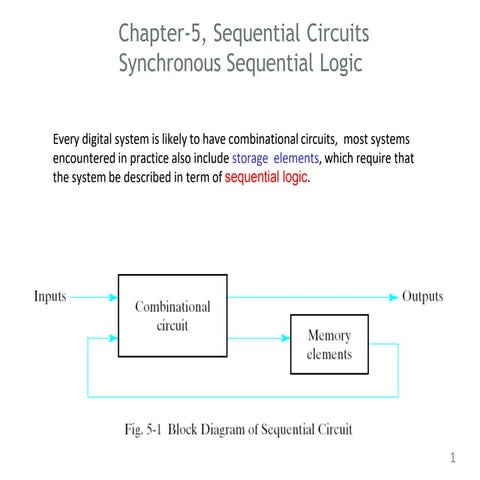 Chapter-5, Sequential Circuits
Synchronous Sequential Logic

Every digital system is likely to have combinational circuits, most systems encountered in practice also include storage elements, which require that the system be described in term of sequential logic.

Inputs
Combinational circuit
Outputs
Memory elements

Fig. 5-1 Block Diagram of Sequential Circuit

1